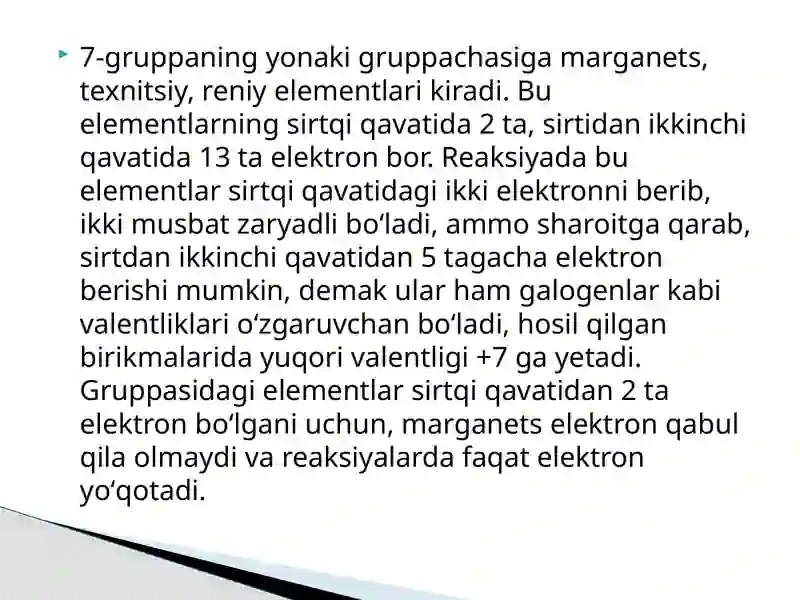 7-gruppaning yonaki gruppachasiga marganets, texnitsiy, reniy elementlari kiradi. Bu elementlarning sirtqi qavatida 2 ta, sirtidan ikkinchi qavatida 13 ta elektron bor. Reaksiyada bu elementlar sirtqi qavatidagi ikki elektronni berib, ikki musbat zaryadli bo‘ladi, ammo sharoitga qarab, sirtdan ikkinchi qavatidan 5 tagacha elektron berishi mumkin, demak ular ham galogenlar kabi valentliklari o‘zgaruvchan bo‘ladi, hosil qilgan birikmalarida yuqori valentligi +7 ga yetadi. Gruppasidagi elementlar sirtqi qavatidan 2 ta elektron bo‘lgani uchun, marganets elektron qabul qila olmaydi va reaksiyalarda faqat elektron yo‘qotadi.